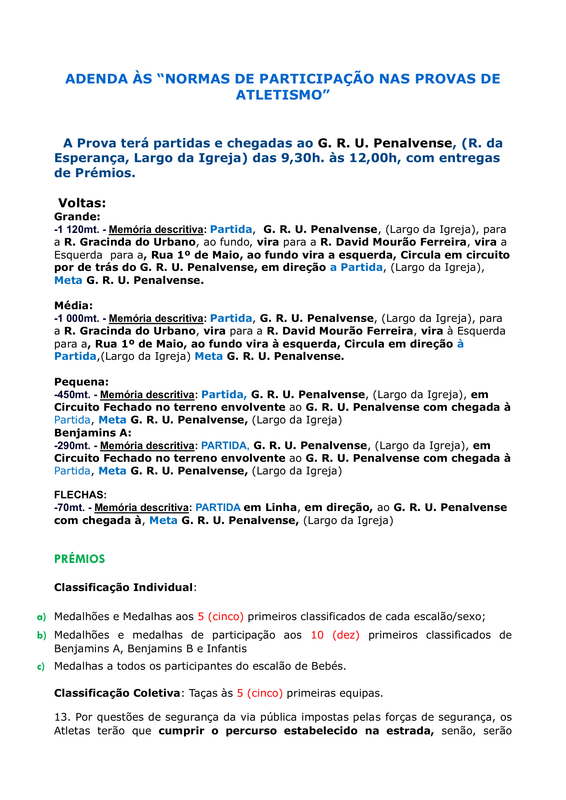 ADENDA ÀS “NORMAS DE PARTICIPAÇÃO NAS PROVAS DE ATLETISMO”

A Prova terá partidas e chegadas ao G. R. U. Penalvense, (R. da Esperança, Largo da Igreja) das 9,30h. às 12,00h, com entregas de Prémios.

Voltas:
Grande:
-1 120mt. - Memória descritiva: Partida, G. R. U. Penalvense, (Largo da Igreja), para a R. Gracinda do Urbano, ao fundo, vira para a R. David Mourão Ferreira, vira a Esquerda para a, Rua 1º de Maio, ao fundo vira a esquerda, Circula em circuito por de trás do G. R. U. Penalvense, em direção a Partida, (Largo da Igreja), Meta G. R. U. Penalvense.

Média:
-1 000mt. - Memória descritiva: Partida, G. R. U. Penalvense, (Largo da Igreja), para a R. Gracinda do Urbano, vira para a R. David Mourão Ferreira, vira à Esquerda para a, Rua 1º de Maio, ao fundo vira à esquerda, Circula em direção à Partida,(Largo da Igreja) Meta G. R. U. Penalvense.

Pequena:
-450mt. - Memória descritiva: Partida, G. R. U. Penalvense, (Largo da Igreja), em Circuito Fechado no terreno envolvente ao G. R. U. Penalvense com chegada à Partida, Meta G. R. U. Penalvense, (Largo da Igreja)
Benjamins A:
-290mt. - Memória descritiva: PARTIDA, G. R. U. Penalvense, (Largo da Igreja), em Circuito Fechado no terreno envolvente ao G. R. U. Penalvense com chegada à Partida, Meta G. R. U. Penalvense, (Largo da Igreja)

FLECHAS:
-70mt. - Memória descritiva: PARTIDA em Linha, em direção, ao G. R. U. Penalvense com chegada à, Meta G. R. U. Penalvense, (Largo da Igreja)

PRÉMIOS

Classificação Individual:

a) Medalhões e Medalhas aos 5 (cinco) primeiros classificados de cada escalão/sexo;
b) Medalhões e medalhas de participação aos 10 (dez) primeiros classificados de Benjamins A, Benjamins B e Infantis
c) Medalhas a todos os participantes do escalão de Bebés.

Classificação Coletiva: Taças às 5 (cinco) primeiras equipas.

13. Por questões de segurança da via pública impostas pelas forças de segurança, os Atletas terão que cumprir o percurso estabelecido na estrada, senão, serão